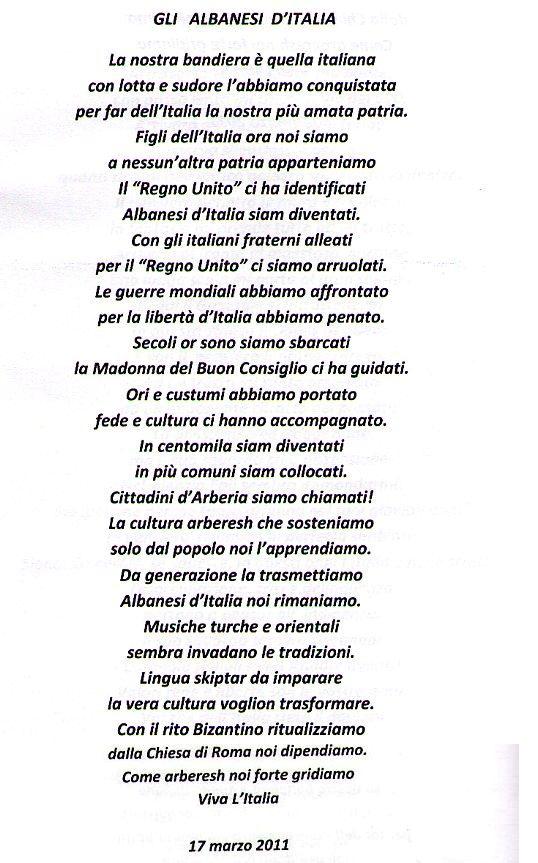 GLI ALBANESI D'ITALIA

La nostra bandiera è quella italiana
con lotta e sudore l'abbiamo conquistata
per far dell'Italia la nostra più amata patria.
Figli dell'Italia ora noi siamo
a nessun'altra patria apparteniamo
Il "Regno Unito" ci ha identificati
Albanesi d'Italia siam diventati.
Con gli italiani fraterni alleati
per il "Regno Unito" ci siamo arruolati.
Le guerre mondiali abbiamo affrontato
per la libertà d'Italia abbiamo penato.
Secoli or sono siamo sbarcati
la Madonna del Buon Consiglio ci ha guidati.
Ori e custumi abbiamo portato
fede e cultura ci hanno accompagnato.
In centomila siam diventati
in più comuni siam collocati.
Cittadini d'Arberia siamo chiamati!
La cultura arberesh che sosteniamo
solo dal popolo noi l'apprendiamo.
Da generazione la trasmettiamo
Albanesi d'Italia noi rimaniamo.
Musiche turche e orientali
sembra invadano le tradizioni.
Lingua skiptar da imparare
la vera cultura voglion trasformare.
Con il rito Bizantino ritualizziamo
dalla Chiesa di Roma noi dipendiamo.
Come arberesh noi forte gridiamo
Viva L'Italia

17 marzo 2011